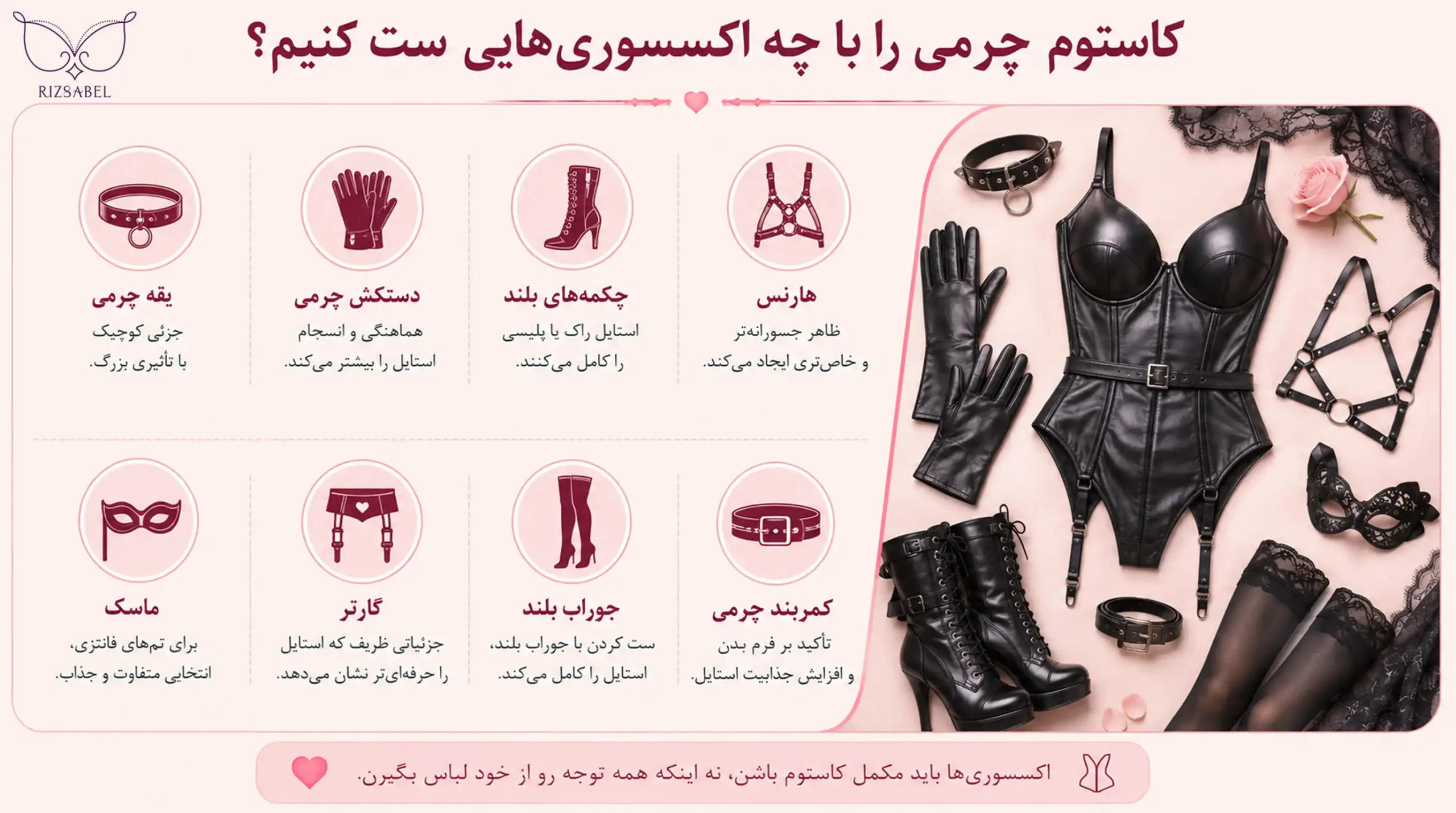 RIZSABEL

کاستوم چرمی را با چه اکسسوری‌هایی ست کنیم؟

هارنس
ظاهر جسورانه‌تر و خاص‌تری ایجاد می‌کند.

چکمه‌های بلند
استایل راک یا پلیسی را کامل می‌کنند.

دستکش چرمی
هماهنگی و انسجام استایل را بیشتر می‌کند.

یقه چرمی
جزئی کوچیک با تأثیری بزرگ.

کمربند چرمی
تأکید بر فرم بدن و افزایش جذابیت استایل.

جوراب بلند
ست کردن با جوراب بلند، استایل را کامل می‌کند.

گارتر
جزئیاتی ظریف که استایل را حرفه‌ای‌تر نشان می‌دهد.

ماسک
برای تم‌های فانتزی، انتخابی متفاوت و جذاب.

اکسسوری‌ها باید مکمل کاستوم باشن، نه اینکه همه توجه رو از خود لباس بگیرن.